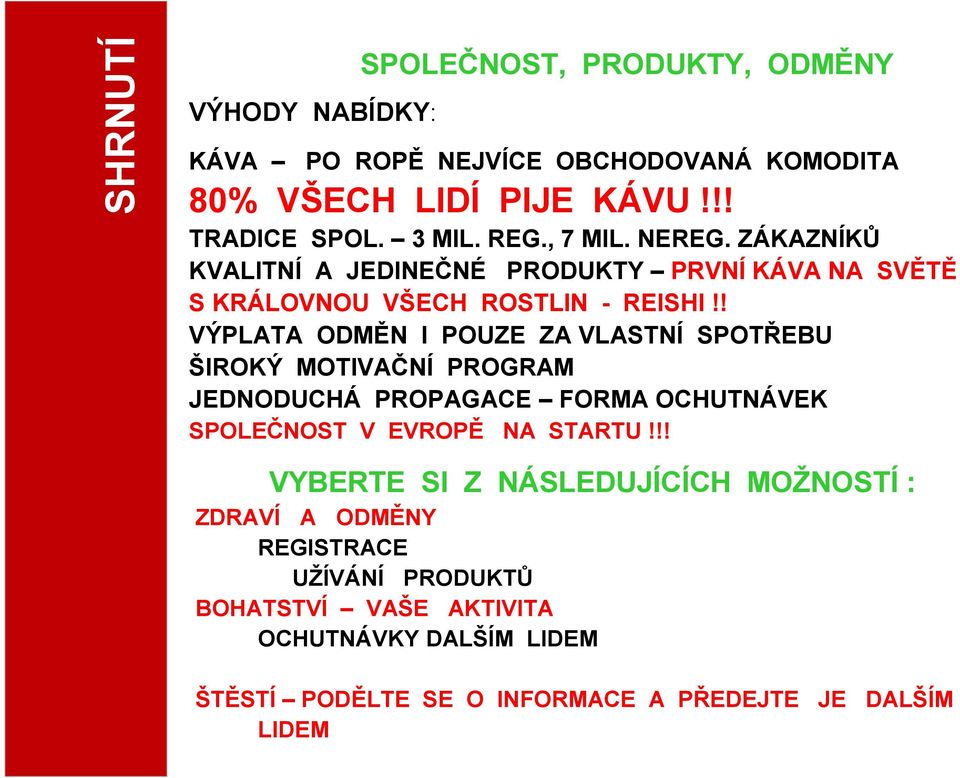 SHRNUTÍ

SPOLEČNOST, PRODUKTY, ODMĚNY

VÝHODY NABÍDKY:

KÁVA – PO ROPĚ NEJVÍCE OBCHODOVANÁ KOMODITA
80% VŠECH LIDÍ PIJE KÁVU !!!
TRADICE SPOL. – 3 MIL. REG., 7 MIL. NEREG. ZÁKAZNÍKŮ
KVALITNÍ A JEDINEČNÉ PRODUKTY – PRVNÍ KÁVA NA SVĚTĚ S KRÁLOVNOU VŠECH ROSTLIN - REISHI !!
VÝPLATA ODMĚN I POUZE ZA VLASTNÍ SPOTŘEBU
ŠIROKÝ MOTIVAČNÍ PROGRAM
JEDNODUCHÁ PROPAGACE – FORMA OCHUTNÁVEK
SPOLEČNOST V EVROPĚ NA STARTU !!!

VYBERTE SI Z NÁSLEDUJÍCÍCH MOŽNOSTÍ :

ZDRAVÍ A ODMĚNY
REGISTRACE
UŽÍVÁNÍ PRODUKTŮ
BOHATSTVÍ – VAŠE AKTIVITA
OCHUTNÁVKY DALŠÍM LIDEM

ŠTĚSTÍ – PODĚLTE SE O INFORMACE A PŘEDEJTE JE DALŠÍM LIDEM